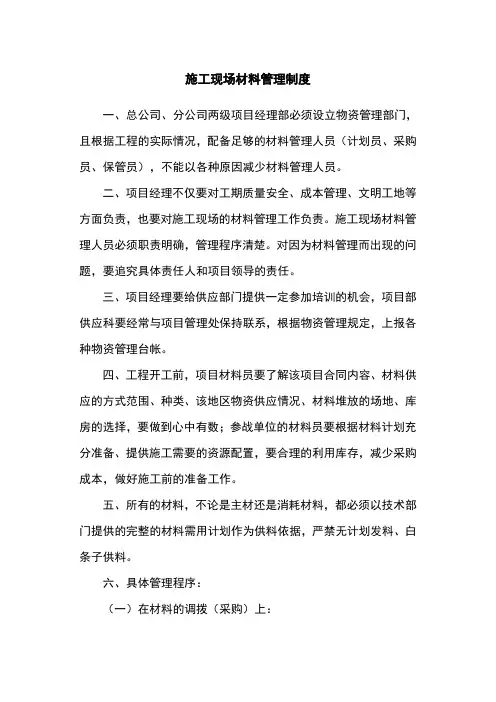 施工现场材料管理制度

一、总公司、分公司两级项目经理部必须设立物资管理部门，且根据工程的实际情况，配备足够的材料管理人员（计划员、采购员、保管员），不能以各种原因减少材料管理人员。

二、项目经理不仅要对工期质量安全、成本管理、文明工地等方面负责，也要对施工现场的材料管理工作负责。施工现场材料管理人员必须职责明确，管理程序清楚。对因为材料管理而出现的问题，要追究具体责任人和项目领导的责任。

三、项目经理要给供应部门提供一定参加培训的机会，项目部供应科要经常与项目管理处保持联系，根据物资管理规定，上报各种物资管理台帐。

四、工程开工前，项目材料员要了解该项目合同内容、材料供应的方式范围、种类、该地区物资供应情况、材料堆放的场地、库房的选择，要做到心中有数；参战单位的材料员要根据材料计划充分准备、提供施工需要的资源配置，要合理的利用库存，减少采购成本，做好施工前的准备工作。

五、所有的材料，不论是主材还是消耗材料，都必须以技术部门提供的完整的材料需用计划作为供料依据，严禁无计划发料、白条子供料。

六、具体管理程序：

（一）在材料的调拨（采购）上：